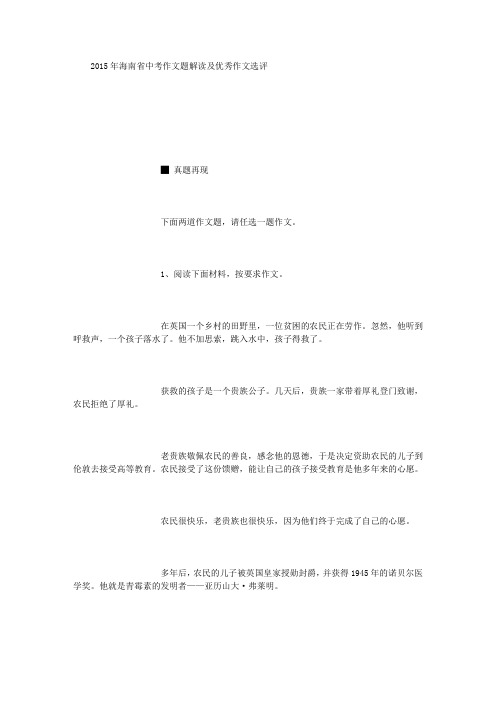 2015年海南省中考作文题解读及优秀作文选评

■ 真题再现

下面两道作文题，请任选一题作文。

1、阅读下面材料，按要求作文。

在英国一个乡村的田野里，一位贫困的农民正在劳作。忽然，他听到呼救声，一个孩子落水了。他不加思索，跳入水中，孩子得救了。

获救的孩子是一个贵族公子。几天后，贵族一家带着厚礼登门致谢，农民拒绝了厚礼。

老贵族敬佩农民的善良，感念他的恩德，于是决定资助农民的儿子到伦敦去接受高等教育。农民接受了这份馈赠，能让自己的孩子接受教育是他多年来的心愿。

农民很快乐，老贵族也很快乐，因为他们终于完成了自己的心愿。

多年后，农民的儿子被英国皇家授勋封爵，并获得1945年的诺贝尔医学奖。他就是青霉素的发明者——亚历山大·弗莱明。